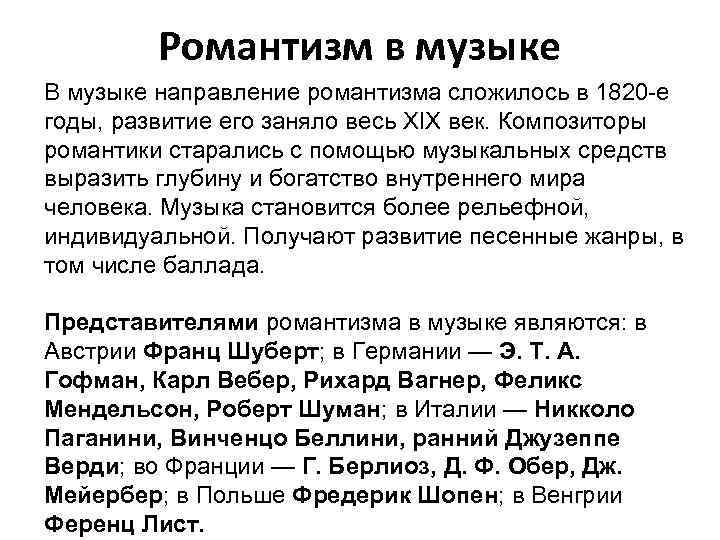 Романтизм в музыке

В музыке направление романтизма сложилось в 1820-е годы, развитие его заняло весь XIX век. Композиторы романтики старались с помощью музыкальных средств выразить глубину и богатство внутреннего мира человека. Музыка становится более рельефной, индивидуальной. Получают развитие песенные жанры, в том числе баллада.

Представителями романтизма в музыке являются: в Австрии Франц Шуберт; в Германии — Э. Т. А. Гофман, Карл Вебер, Рихард Вагнер, Феликс Мендельсон, Роберт Шуман; в Италии — Никколо Паганини, Винченцо Беллини, ранний Джузеппе Верди; во Франции — Г. Берлиоз, Д. Ф. Обер, Дж. Мейербер; в Польше Фредерик Шопен; в Венгрии Ференц Лист.